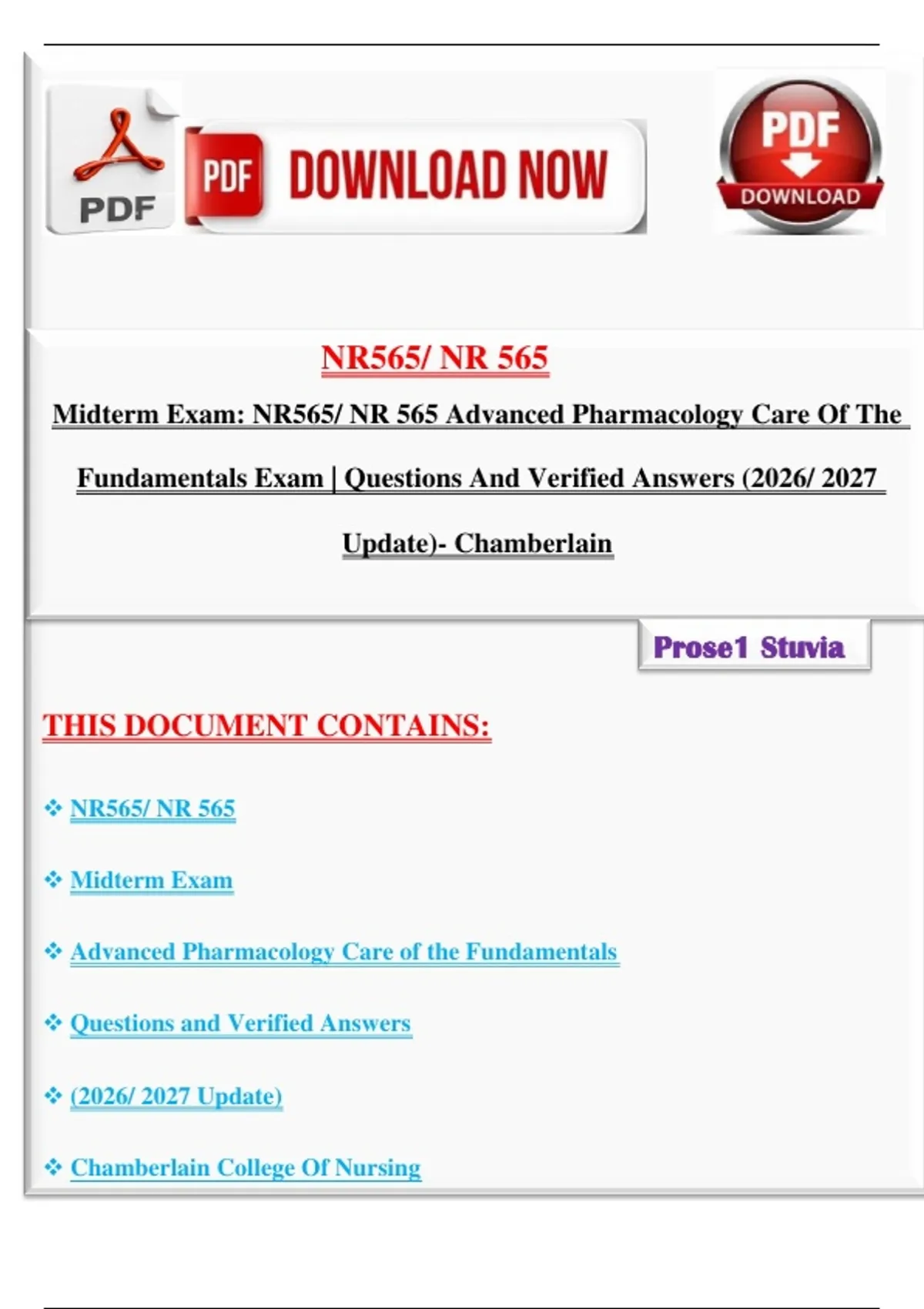 PDF

PDF DOWNLOAD NOW

PDF DOWNLOAD

NR565/ NR 565

Midterm Exam: NR565/ NR 565 Advanced Pharmacology Care Of The Fundamentals Exam | Questions And Verified Answers (2026/ 2027 Update)- Chamberlain

Prose1 Stuvia

THIS DOCUMENT CONTAINS:

❖ NR565/ NR 565

❖ Midterm Exam

❖ Advanced Pharmacology Care of the Fundamentals

❖ Questions and Verified Answers

❖ (2026/ 2027 Update)

❖ Chamberlain College Of Nursing